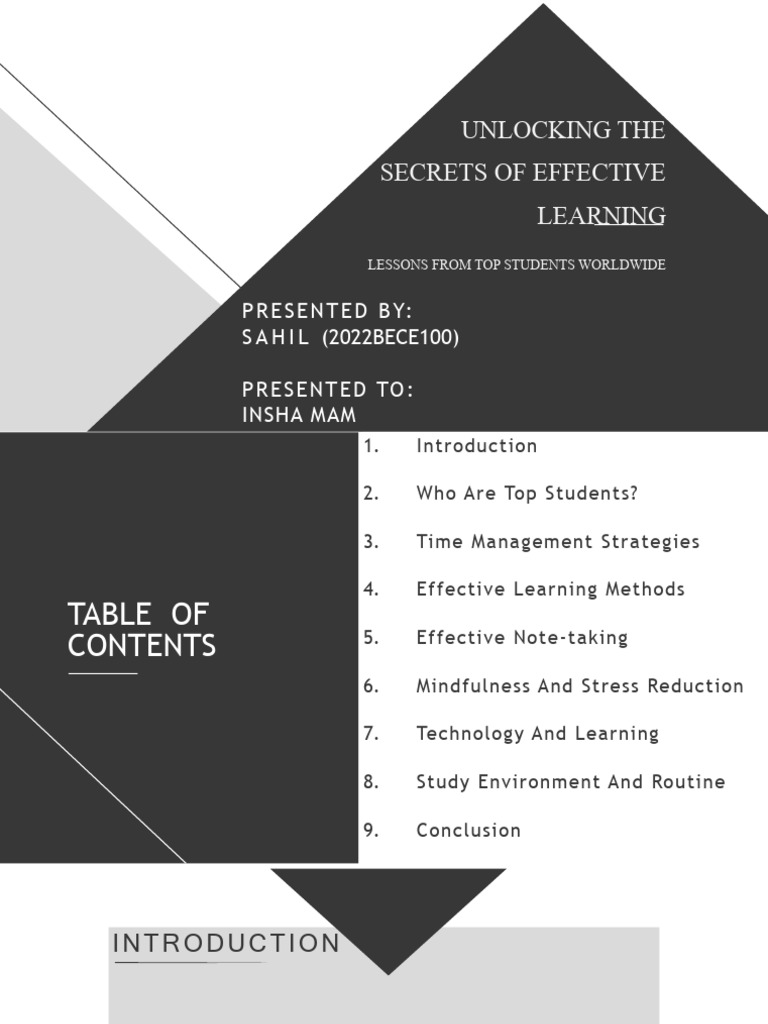 UNLOCKING THE SECRETS OF EFFECTIVE LEARNING

LESSONS FROM TOP STUDENTS WORLDWIDE

PRESENTED BY:
SAHIL (2022BECE100)

PRESENTED TO:
INSHA MAM

TABLE OF CONTENTS

1. Introduction
2. Who Are Top Students?
3. Time Management Strategies
4. Effective Learning Methods
5. Effective Note-taking
6. Mindfulness And Stress Reduction
7. Technology And Learning
8. Study Environment And Routine
9. Conclusion

INTRODUCTION